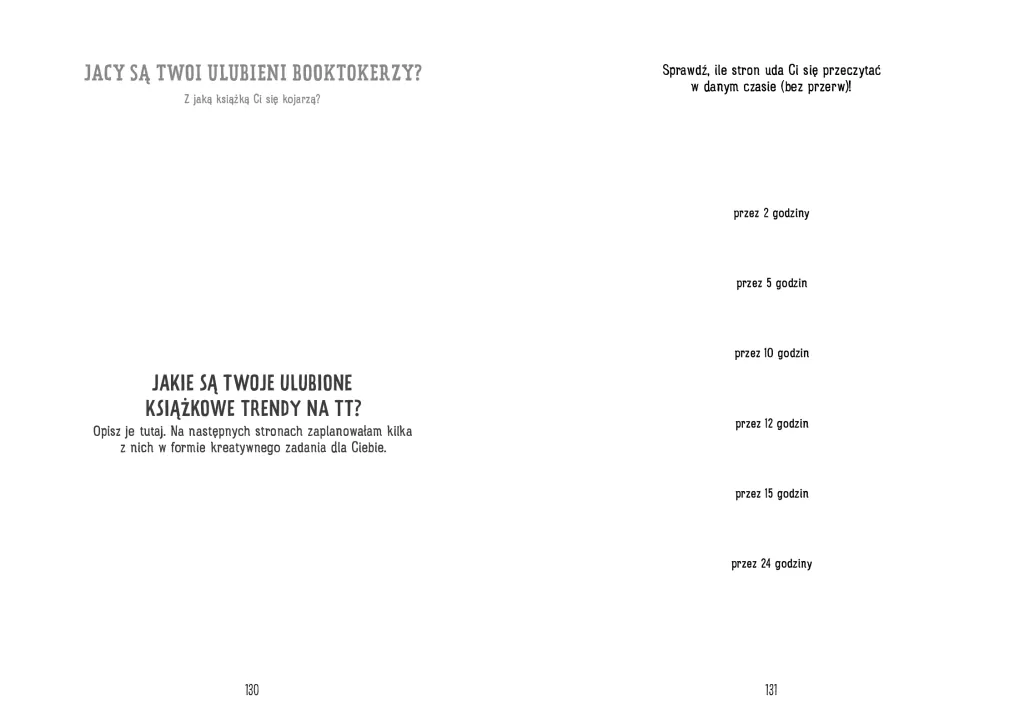 JACY SĄ TWOI ULUBIENI BOOKTOKERZY?

Z jaką książką Ci się kojarzą?

JAKIE SĄ TWOJE ULUBIONE KSIĄŻKOWE TRENDY NA TT?

Opisz je tutaj. Na następnych stronach zaplanowałam kilka z nich w formie kreatywnego zadania dla Ciebie.

130

Sprawdź, ile stron uda Ci się przeczytać w danym czasie (bez przerw)!

przez 2 godziny

przez 5 godzin

przez 10 godzin

przez 12 godzin

przez 15 godzin

przez 24 godziny

131